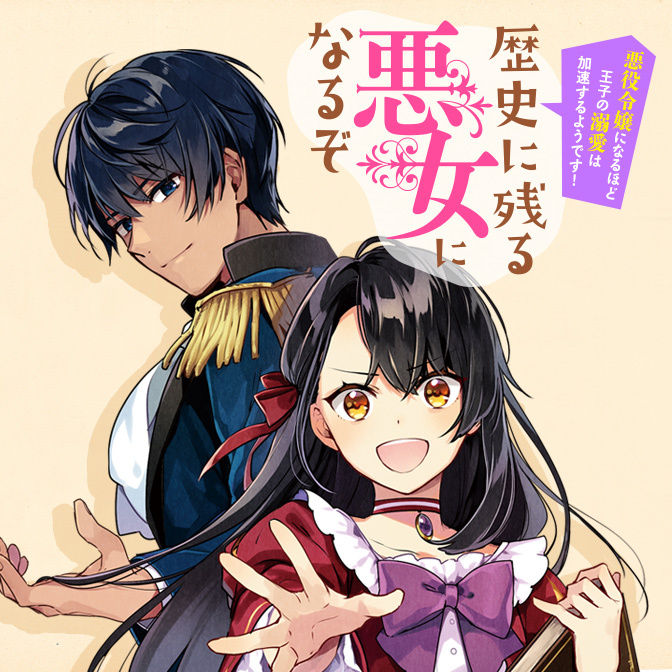 歴史に残る悪女になるぞ

悪役令嬢になるほど王子の溺愛は加速するようです!